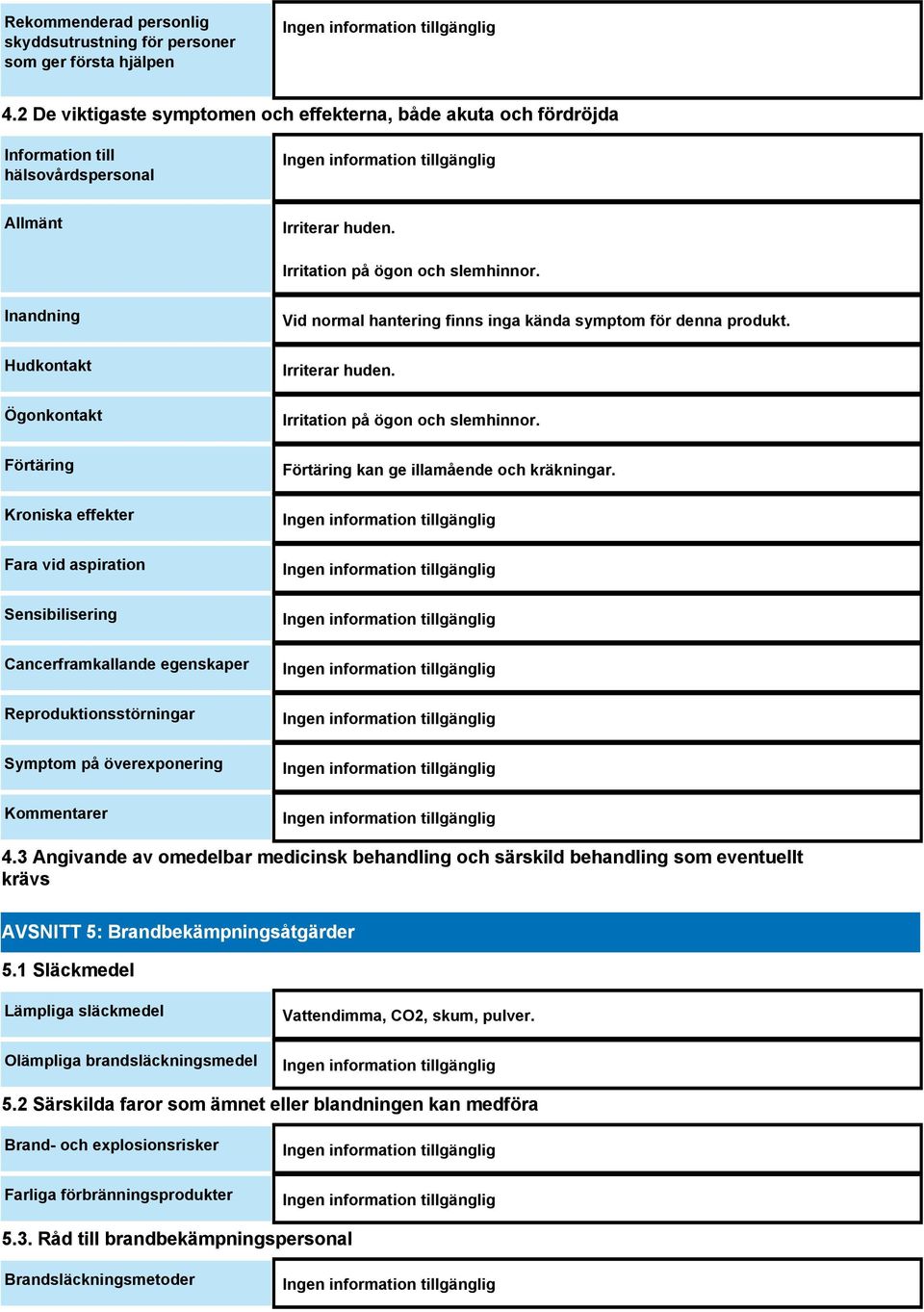 | Rekommenderad personlig skyddsutrustning för personer som ger första hjälpen | Ingen information tillgänglig |
|---|---|

4.2 De viktigaste symptomen och effekterna, både akuta och fördröjda

| Information till hälsovårdspersonal | Ingen information tillgänglig |
|---|---|
| Allmänt | Irriterar huden. Irritation på ögon och slemhinnor. |
| Inandning | Vid normal hantering finns inga kända symptom för denna produkt. |
| Hudkontakt | Irriterar huden. |
| Ögonkontakt | Irritation på ögon och slemhinnor. |
| Förtäring | Förtäring kan ge illamående och kräkningar. |
| Kroniska effekter | Ingen information tillgänglig |
| Fara vid aspiration | Ingen information tillgänglig |
| Sensibilisering | Ingen information tillgänglig |
| Cancerframkallande egenskaper | Ingen information tillgänglig |
| Reproduktionsstörningar | Ingen information tillgänglig |
| Symptom på överexponering | Ingen information tillgänglig |
| Kommentarer | Ingen information tillgänglig |

4.3 Angivande av omedelbar medicinsk behandling och särskild behandling som eventuellt krävs

AVSNITT 5: Brandbekämpningsåtgärder

5.1 Släckmedel

| Lämpliga släckmedel | Vattendimma, CO2, skum, pulver. |
|---|---|
| Olämpliga brandsläckningsmedel | Ingen information tillgänglig |

5.2 Särskilda faror som ämnet eller blandningen kan medföra

| Brand- och explosionsrisker | Ingen information tillgänglig |
|---|---|
| Farliga förbränningsprodukter | Ingen information tillgänglig |

5.3. Råd till brandbekämpningspersonal

| Brandsläckningsmetoder | Ingen information tillgänglig |
|---|---|